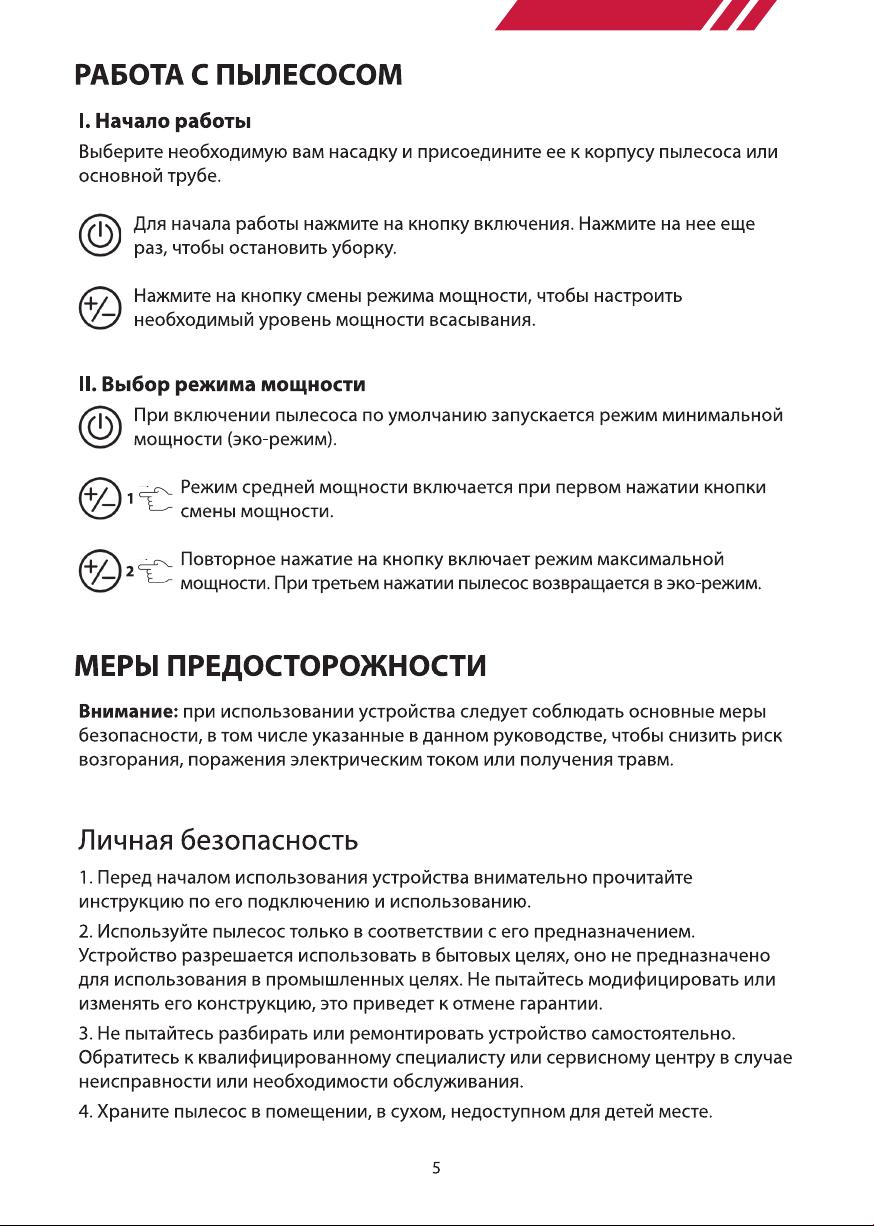 РАБОТА С ПЫЛЕСОСОМ

I. Начало работы

Выберите необходимую вам насадку и присоедините ее к корпусу пылесоса или основной трубе.

Для начала работы нажмите на кнопку включения. Нажмите на нее еще раз, чтобы остановить уборку.

Нажмите на кнопку смены режима мощности, чтобы настроить необходимый уровень мощности всасывания.

II. Выбор режима мощности

При включении пылесоса по умолчанию запускается режим минимальной мощности (эко-режим).

1 Режим средней мощности включается при первом нажатии кнопки смены мощности.

2 Повторное нажатие на кнопку включает режим максимальной мощности. При третьем нажатии пылесос возвращается в эко-режим.

МЕРЫ ПРЕДОСТОРОЖНОСТИ

Внимание: при использовании устройства следует соблюдать основные меры безопасности, в том числе указанные в данном руководстве, чтобы снизить риск возгорания, поражения электрическим током или получения травм.

Личная безопасность

1. Перед началом использования устройства внимательно прочитайте инструкцию по его подключению и использованию.

2. Используйте пылесос только в соответствии с его предназначением. Устройство разрешается использовать в бытовых целях, оно не предназначено для использования в промышленных целях. Не пытайтесь модифицировать или изменять его конструкцию, это приведет к отмене гарантии.

3. Не пытайтесь разбирать или ремонтировать устройство самостоятельно. Обратитесь к квалифицированному специалисту или сервисному центру в случае неисправности или необходимости обслуживания.

4. Храните пылесос в помещении, в сухом, недоступном для детей месте.

5